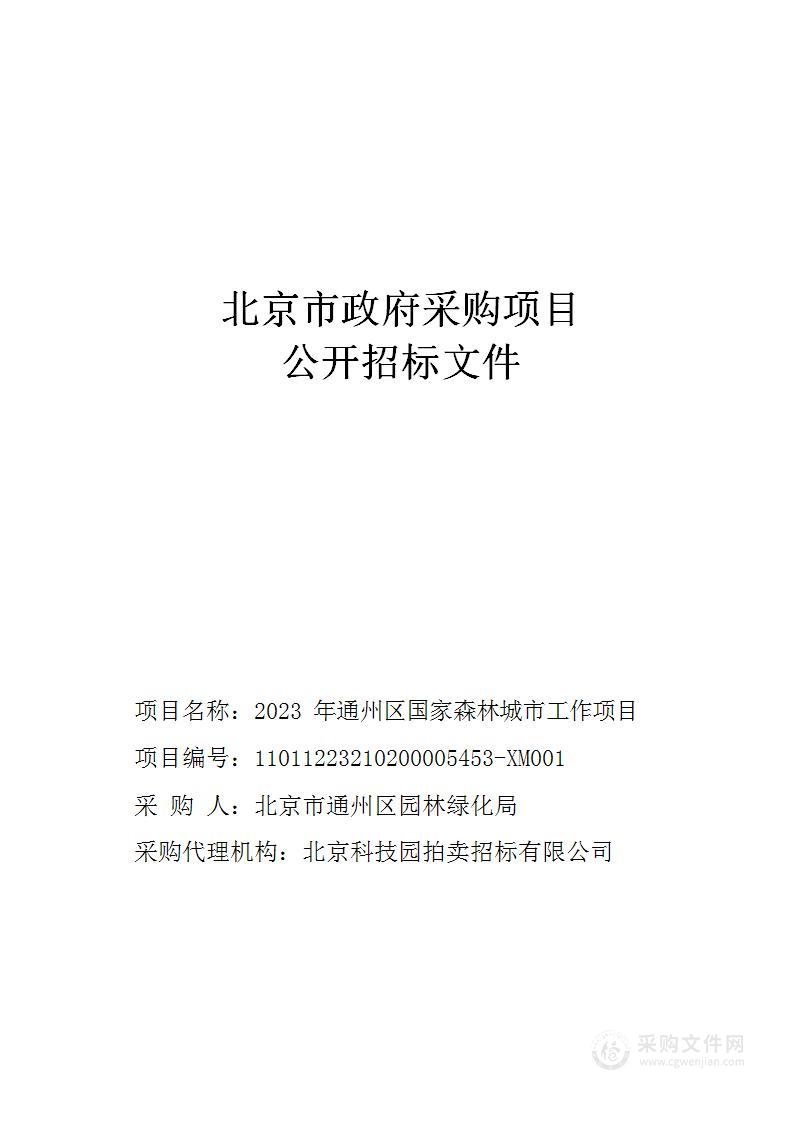 北京市政府采购项目
公开招标文件

项目名称：2023 年通州区国家森林城市工作项目

项目编号：11011223210200005453-XM001

采 购 人：北京市通州区园林绿化局

采购代理机构：北京科技园拍卖招标有限公司

采购文件网
www.cgwenjian.com